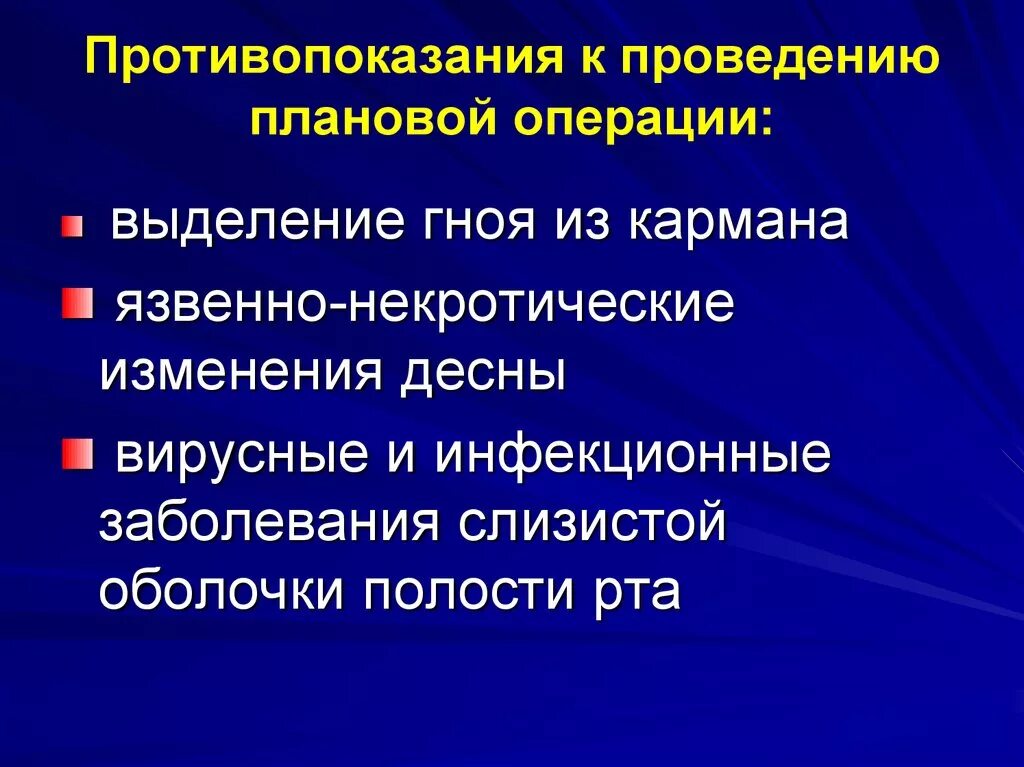 Противопоказания к проведению плановой операции:

выделение гноя из кармана

язвенно-некротические изменения десны

вирусные и инфекционные заболевания слизистой оболочки полости рта